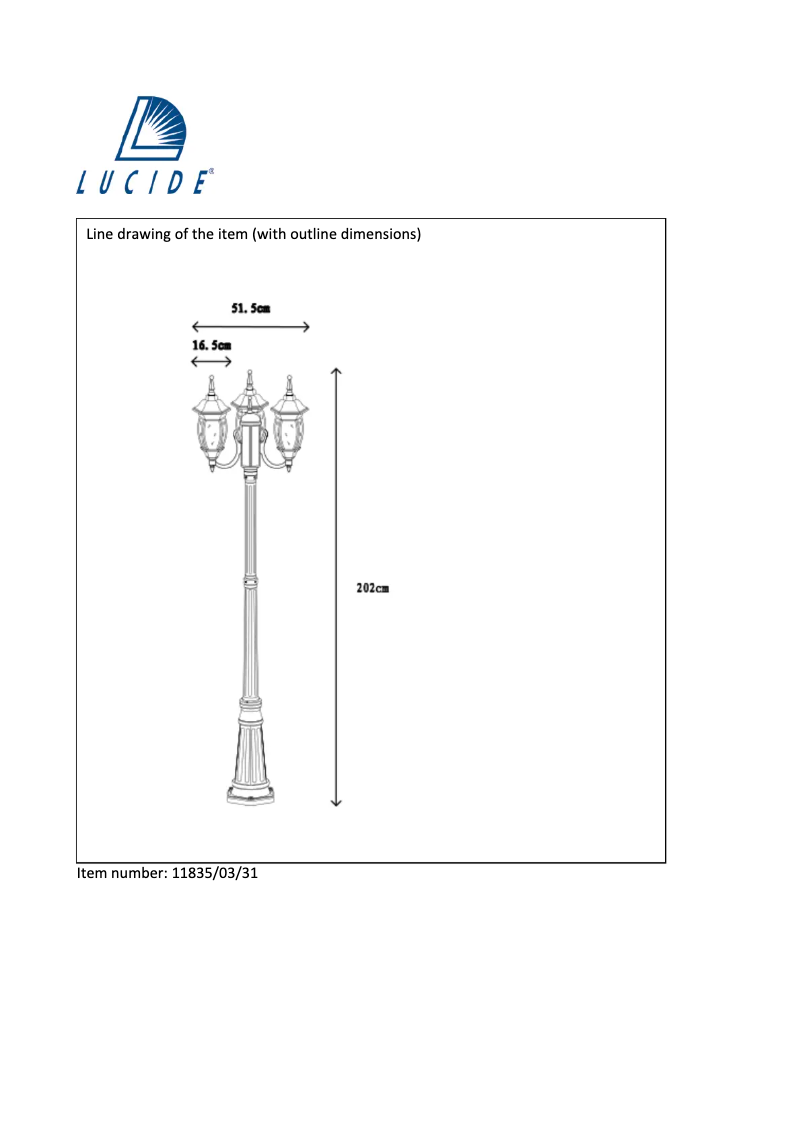 LUCIDE®

Line drawing of the item (with outline dimensions)

51. 5cm

16. 5cm

202cm

Item number: 11835/03/31